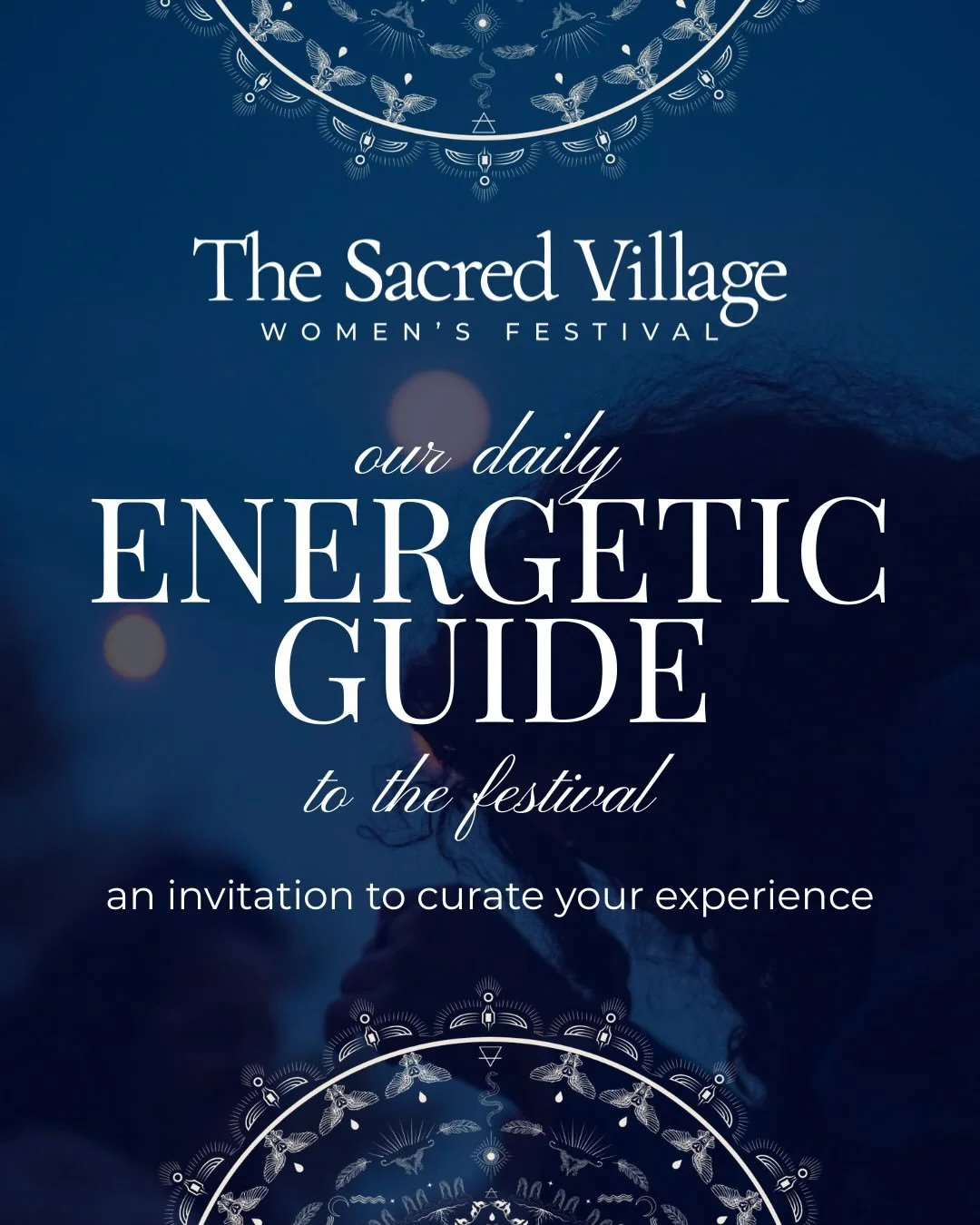 The Sacred Village
WOMEN'S FESTIVAL

our daily
ENERGETIC
GUIDE
to the festival

an invitation to curate your experience